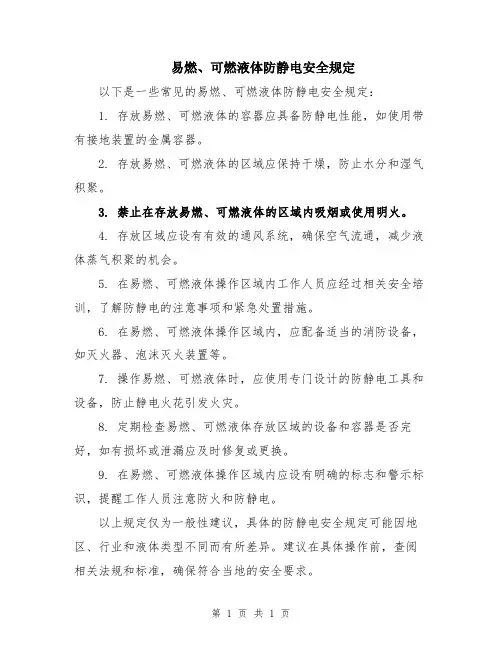 易燃、可燃液体防静电安全规定

以下是一些常见的易燃、可燃液体防静电安全规定：

1. 存放易燃、可燃液体的容器应具备防静电性能，如使用带有接地装置的金属容器。

2. 存放易燃、可燃液体的区域应保持干燥，防止水分和湿气积聚。

3. 禁止在存放易燃、可燃液体的区域内吸烟或使用明火。

4. 存放区域应设有有效的通风系统，确保空气流通，减少液体蒸气积聚的机会。

5. 在易燃、可燃液体操作区域内工作人员应经过相关安全培训，了解防静电的注意事项和紧急处置措施。

6. 在易燃、可燃液体操作区域内，应配备适当的消防设备，如灭火器、泡沫灭火装置等。

7. 操作易燃、可燃液体时，应使用专门设计的防静电工具和设备，防止静电火花引发火灾。

8. 定期检查易燃、可燃液体存放区域的设备和容器是否完好，如有损坏或泄漏应及时修复或更换。

9. 在易燃、可燃液体操作区域内应设有明确的标志和警示标识，提醒工作人员注意防火和防静电。

以上规定仅为一般性建议，具体的防静电安全规定可能因地区、行业和液体类型不同而有所差异。建议在具体操作前，查阅相关法规和标准，确保符合当地的安全要求。

第 1 页 共 1 页